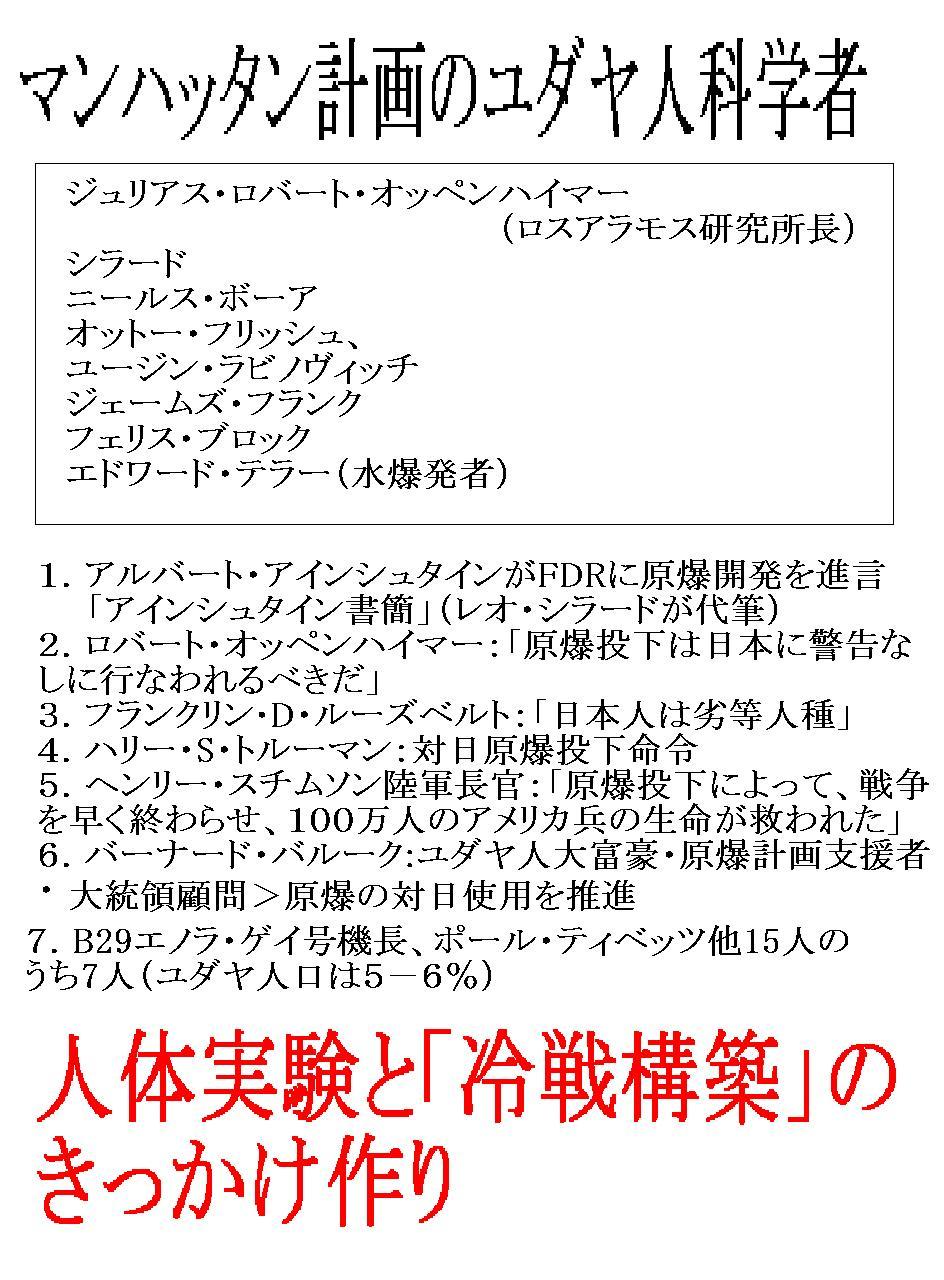 マンハッタン計画のユダヤ人科学者

ジュリアス・ロバート・オッペンハイマー
（ロスアラモス研究所長）
シラード
ニールス・ボーア
オットー・フリッシュ、
ユージン・ラビノヴィッチ
ジェームズ・フランク
フェリス・ブロック
エドワード・テラー（水爆発者）

1．アルバート・アインシュタインがFDRに原爆開発を進言「アインシュタイン書簡」（レオ・シラードが代筆）
2．ロバート・オッペンハイマー：「原爆投下は日本に警告なしに行なわれるべきだ」
3．フランクリン・D・ルーズベルト：「日本人は劣等人種」
4．ハリー・S・トルーマン：対日原爆投下命令
5．ヘンリー・スチムソン陸軍長官：「原爆投下によって、戦争を早く終わらせ、100万人のアメリカ兵の生命が救われた」
6．バーナード・バルーク：ユダヤ人大富豪・原爆計画支援者
・大統領顧問＞原爆の対日使用を推進
7．B29エノラ・ゲイ号機長、ポール・ティベッツ他15人のうち7人（ユダヤ人口は5－6%）

人体実験と「冷戦構築」のきっかけ作り